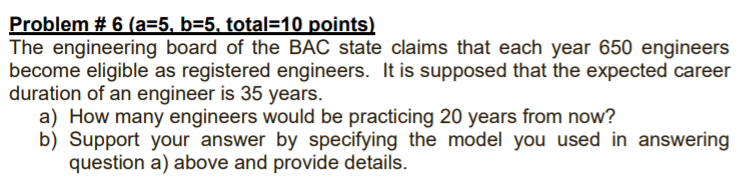 Problem # 6 (a=5, b=5, total=10 points)
The engineering board of the BAC state claims that each year 650 engineers become eligible as registered engineers. It is supposed that the expected career duration of an engineer is 35 years.

a) How many engineers would be practicing 20 years from now?
b) Support your answer by specifying the model you used in answering question a) above and provide details.